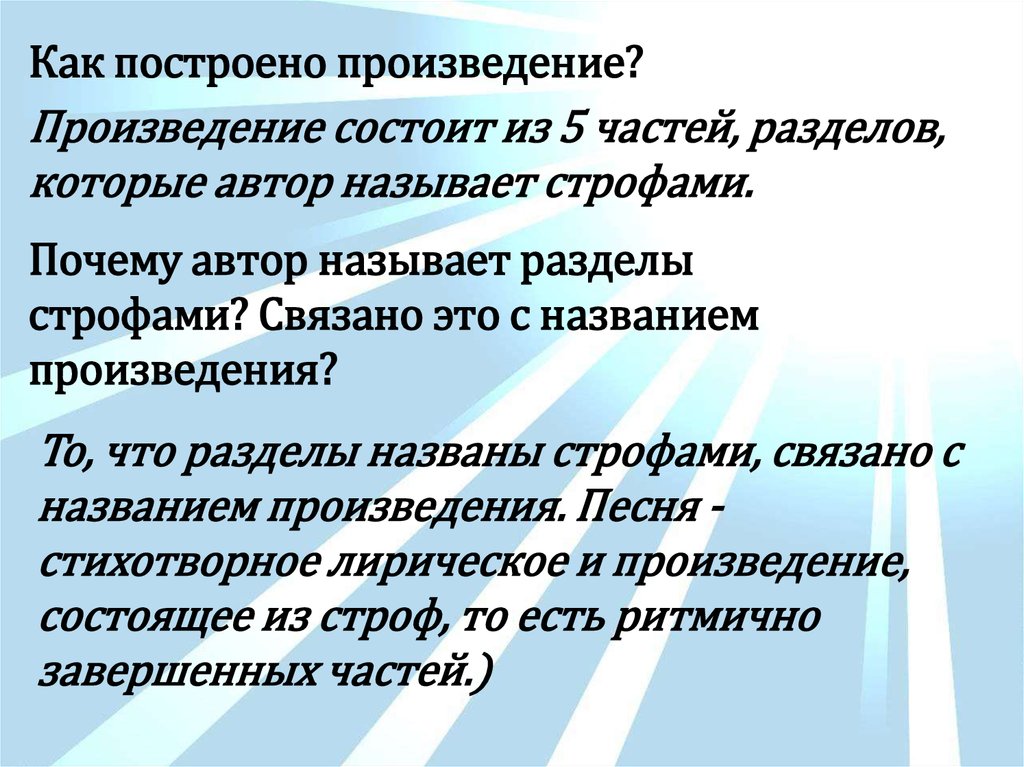 Как построено произведение?

Произведение состоит из 5 частей, разделов, которые автор называет строфами.

Почему автор называет разделы строфами? Связано это с названием произведения?

То, что разделы названы строфами, связано с названием произведения. Песня - стихотворное лирическое и произведение, состоящее из строф, то есть ритмично завершенных частей.)